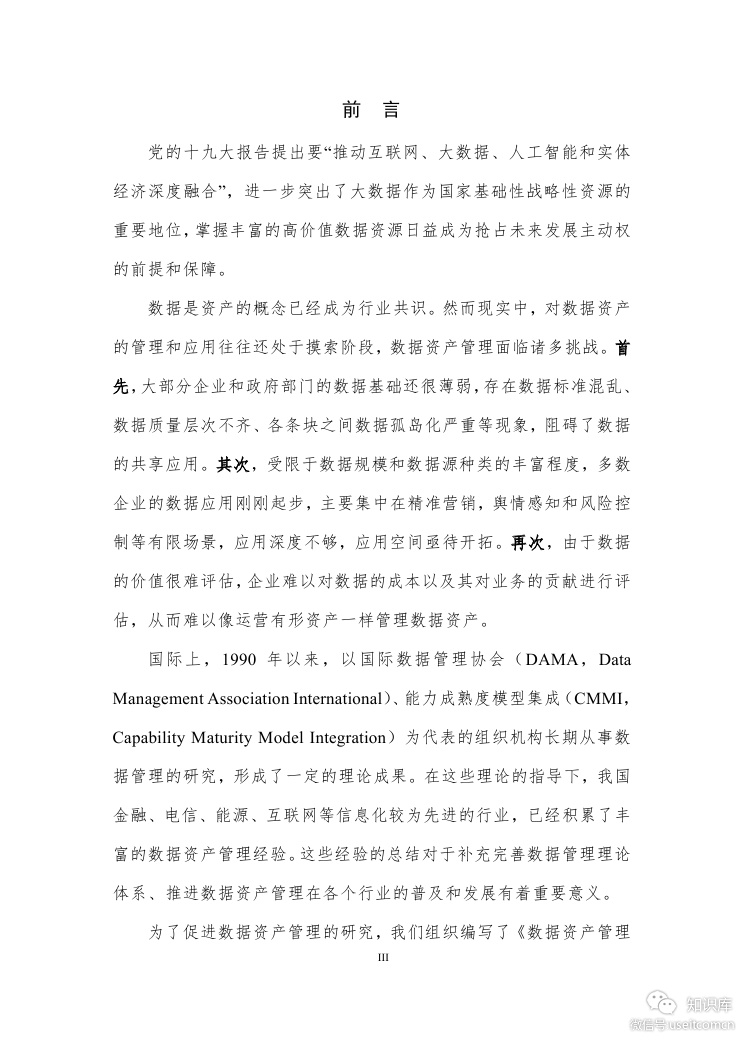 前　言

党的十九大报告提出要“推动互联网、大数据、人工智能和实体经济深度融合”，进一步突出了大数据作为国家基础性战略性资源的重要地位，掌握丰富的高价值数据资源日益成为抢占未来发展主动权的前提和保障。

数据是资产的概念已经成为行业共识。然而现实中，对数据资产的管理和应用往往还处于摸索阶段，数据资产管理面临诸多挑战。首先，大部分企业和政府部门的数据基础还很薄弱，存在数据标准混乱、数据质量层次不齐、各条块之间数据孤岛化严重等现象，阻碍了数据的共享应用。其次，受限于数据规模和数据源种类的丰富程度，多数企业的数据应用刚刚起步，主要集中在精准营销，舆情感知和风险控制等有限场景，应用深度不够，应用空间亟待开拓。再次，由于数据的价值很难评估，企业难以对数据的成本以及其对业务的贡献进行评估，从而难以像运营有形资产一样管理数据资产。

国际上，1990 年以来，以国际数据管理协会（DAMA，Data Management Association International）、能力成熟度模型集成（CMMI，Capability Maturity Model Integration）为代表的组织机构长期从事数据管理的研究，形成了一定的理论成果。在这些理论的指导下，我国金融、电信、能源、互联网等信息化较为先进的行业，已经积累了丰富的数据资产管理经验。这些经验的总结对于补充完善数据管理理论体系、推进数据资产管理在各个行业的普及和发展有着重要意义。

为了促进数据资产管理的研究，我们组织编写了《数据资产管理

III

知识库
微信号:useit.com.cn